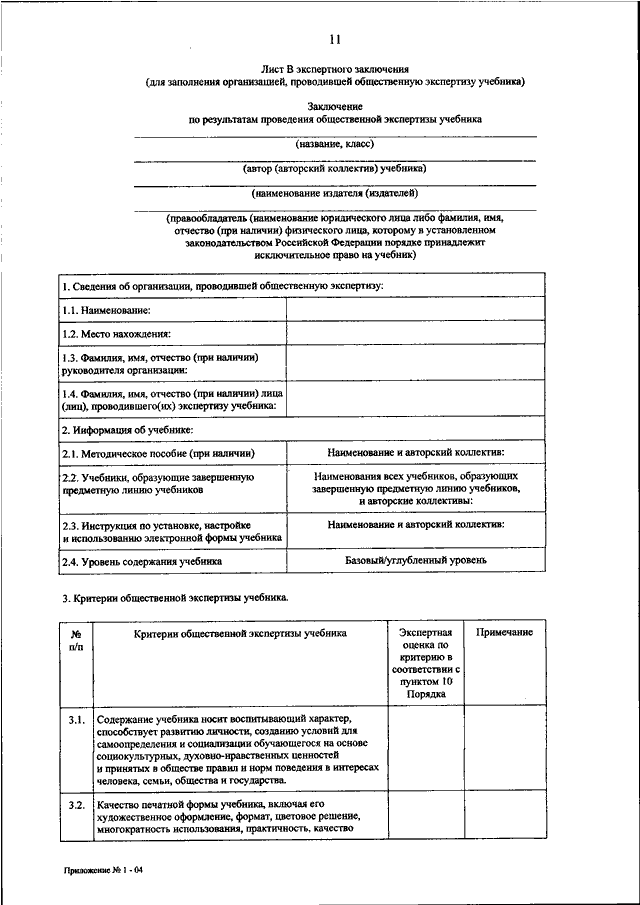 11

Лист В экспертного заключения
(для заполнения организацией, проводившей общественную экспертизу учебника)

Заключение
по результатам проведения общественной экспертизы учебника

(название, класс)

(автор (авторский коллектив) учебника)

(наименование издателя (издателей)

(правообладатель (наименование юридического лица либо фамилия, имя, отчество (при наличии) физического лица, которому в установленном законодательством Российской Федерации порядке принадлежит исключительное право на учебник)

| 1. Сведения об организации, проводившей общественную экспертизу: | |
|---|---|
| 1.1. Наименование: | |
| 1.2. Место нахождения: | |
| 1.3. Фамилия, имя, отчество (при наличии) руководителя организации: | |
| 1.4. Фамилия, имя, отчество (при наличии) лица (лиц), проводившего(их) экспертизу учебника: | |
| 2. Информация об учебнике: | |
| 2.1. Методическое пособие (при наличии) | Наименование и авторский коллектив: |
| 2.2. Учебники, образующие завершенную предметную линию учебников | Наименования всех учебников, образующих завершенную предметную линию учебников, и авторские коллективы: |
| 2.3. Инструкция по установке, настройке и использованию электронной формы учебника | Наименование и авторский коллектив: |
| 2.4. Уровень содержания учебника | Базовый/углубленный уровень |

3. Критерии общественной экспертизы учебника.

| № п/п | Критерии общественной экспертизы учебника | Экспертная оценка по критерию в соответствии с пунктом 10 Порядка | Примечание |
|---|---|---|---|
| 3.1. | Содержание учебника носит воспитывающий характер, способствует развитию личности, созданию условий для самоопределения и социализации обучающегося на основе социокультурных, духовно-нравственных ценностей и принятых в обществе правил и норм поведения в интересах человека, семьи, общества и государства. | | |
| 3.2. | Качество печатной формы учебника, включая его художественное оформление, формат, цветовое решение, многократность использования, практичность, качество | | |

Приложение № 1 - 04